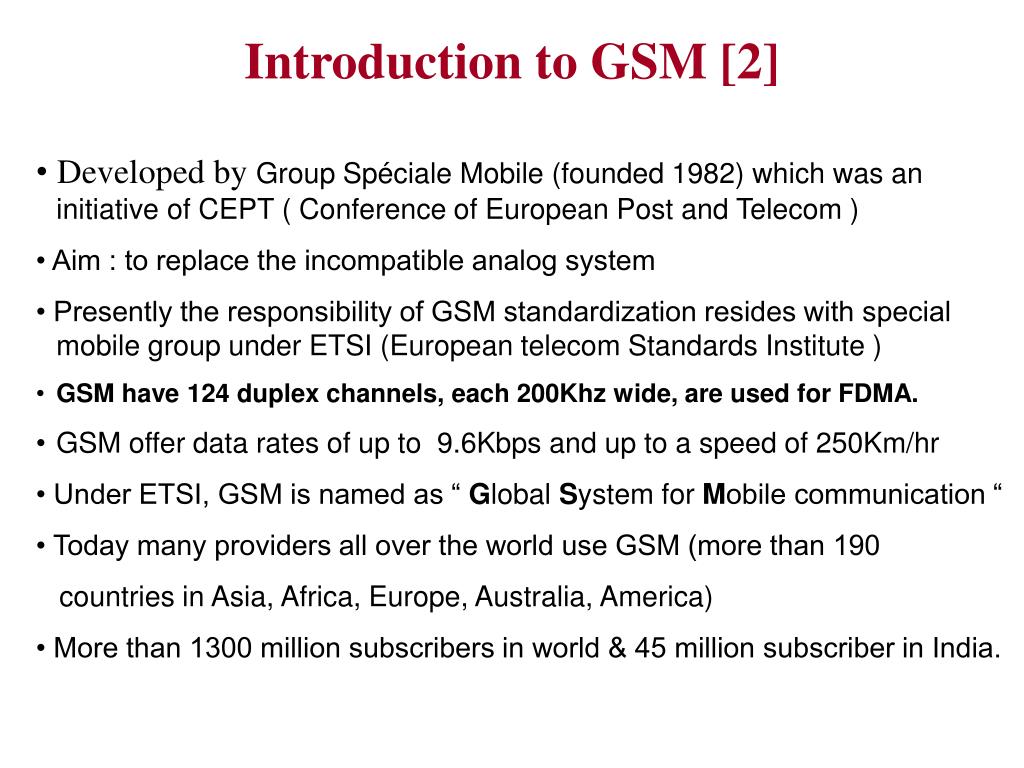 Introduction to GSM [2]

• Developed by Group Spéciale Mobile (founded 1982) which was an initiative of CEPT ( Conference of European Post and Telecom )

• Aim : to replace the incompatible analog system

• Presently the responsibility of GSM standardization resides with special mobile group under ETSI (European telecom Standards Institute )

• GSM have 124 duplex channels, each 200Khz wide, are used for FDMA.

• GSM offer data rates of up to 9.6Kbps and up to a speed of 250Km/hr

• Under ETSI, GSM is named as “ Global System for Mobile communication “

• Today many providers all over the world use GSM (more than 190

countries in Asia, Africa, Europe, Australia, America)

• More than 1300 million subscribers in world & 45 million subscriber in India.